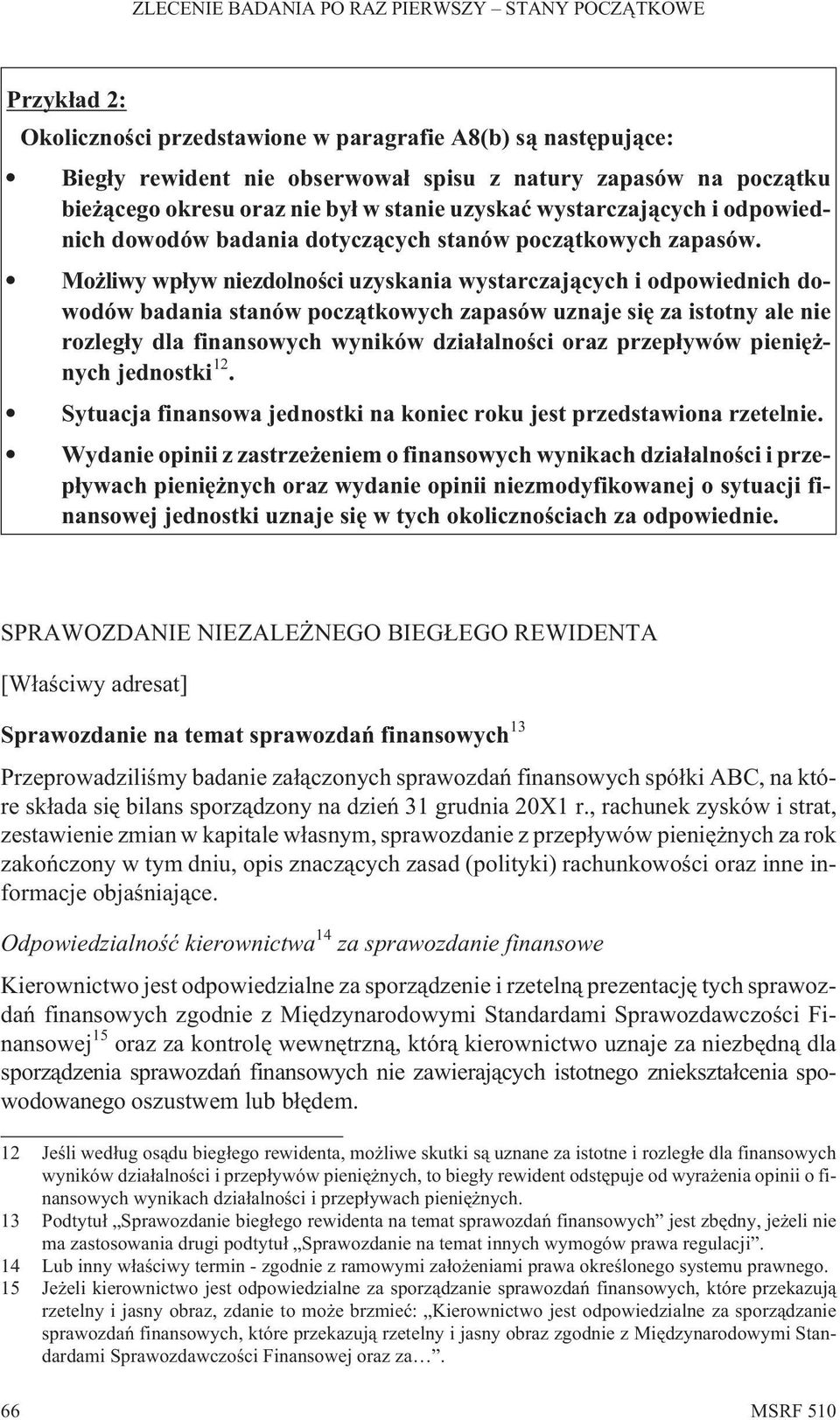 ZLECENIE BADANIA PO RAZ PIERWSZY – STANY POCZĄTKOWE

Przykład 2:

Okoliczności przedstawione w paragrafie A8(b) są następujące:

• Biegły rewident nie obserwował spisu z natury zapasów na początku bieżącego okresu oraz nie był w stanie uzyskać wystarczających i odpowiednich dowodów badania dotyczących stanów początkowych zapasów.

• Możliwy wpływ niezdolności uzyskania wystarczających i odpowiednich dowodów badania stanów początkowych zapasów uznaje się za istotny ale nie rozległy dla finansowych wyników działalności oraz przepływów pieniężnych jednostki$^{12}$.

• Sytuacja finansowa jednostki na koniec roku jest przedstawiona rzetelnie.

• Wydanie opinii z zastrzeżeniem o finansowych wynikach działalności i przepływach pieniężnych oraz wydanie opinii niezmodyfikowanej o sytuacji finansowej jednostki uznaje się w tych okolicznościach za odpowiednie.

SPRAWOZDANIE NIEZALEŻNEGO BIEGŁEGO REWIDENTA

[Właściwy adresat]

Sprawozdanie na temat sprawozdań finansowych$^{13}$

Przeprowadziliśmy badanie załączonych sprawozdań finansowych spółki ABC, na które składa się bilans sporządzony na dzień 31 grudnia 20X1 r., rachunek zysków i strat, zestawienie zmian w kapitale własnym, sprawozdanie z przepływów pieniężnych za rok zakończony w tym dniu, opis znaczących zasad (polityki) rachunkowości oraz inne informacje objaśniające.

Odpowiedzialność kierownictwa$^{14}$ za sprawozdanie finansowe

Kierownictwo jest odpowiedzialne za sporządzenie i rzetelną prezentację tych sprawozdań finansowych zgodnie z Międzynarodowymi Standardami Sprawozdawczości Finansowej$^{15}$ oraz za kontrolę wewnętrzną, którą kierownictwo uznaje za niezbędną dla sporządzenia sprawozdań finansowych nie zawierających istotnego zniekształcenia spowodowanego oszustwem lub błędem.

12 Jeśli według osądu biegłego rewidenta, możliwe skutki są uznane za istotne i rozległe dla finansowych wyników działalności i przepływów pieniężnych, to biegły rewident odstępuje od wyrażenia opinii o finansowych wynikach działalności i przepływach pieniężnych.
13 Podtytuł „Sprawozdanie biegłego rewidenta na temat sprawozdań finansowych” jest zbędny, jeżeli nie ma zastosowania drugi podtytuł „Sprawozdanie na temat innych wymogów prawa regulacji”.
14 Lub inny właściwy termin - zgodnie z ramowymi założeniami prawa określonego systemu prawnego.
15 Jeżeli kierownictwo jest odpowiedzialne za sporządzanie sprawozdań finansowych, które przekazują rzetelny i jasny obraz, zdanie to może brzmieć: „Kierownictwo jest odpowiedzialne za sporządzanie sprawozdań finansowych, które przekazują rzetelny i jasny obraz zgodnie z Międzynarodowymi Standardami Sprawozdawczości Finansowej oraz za…”.

66 MSRF 510